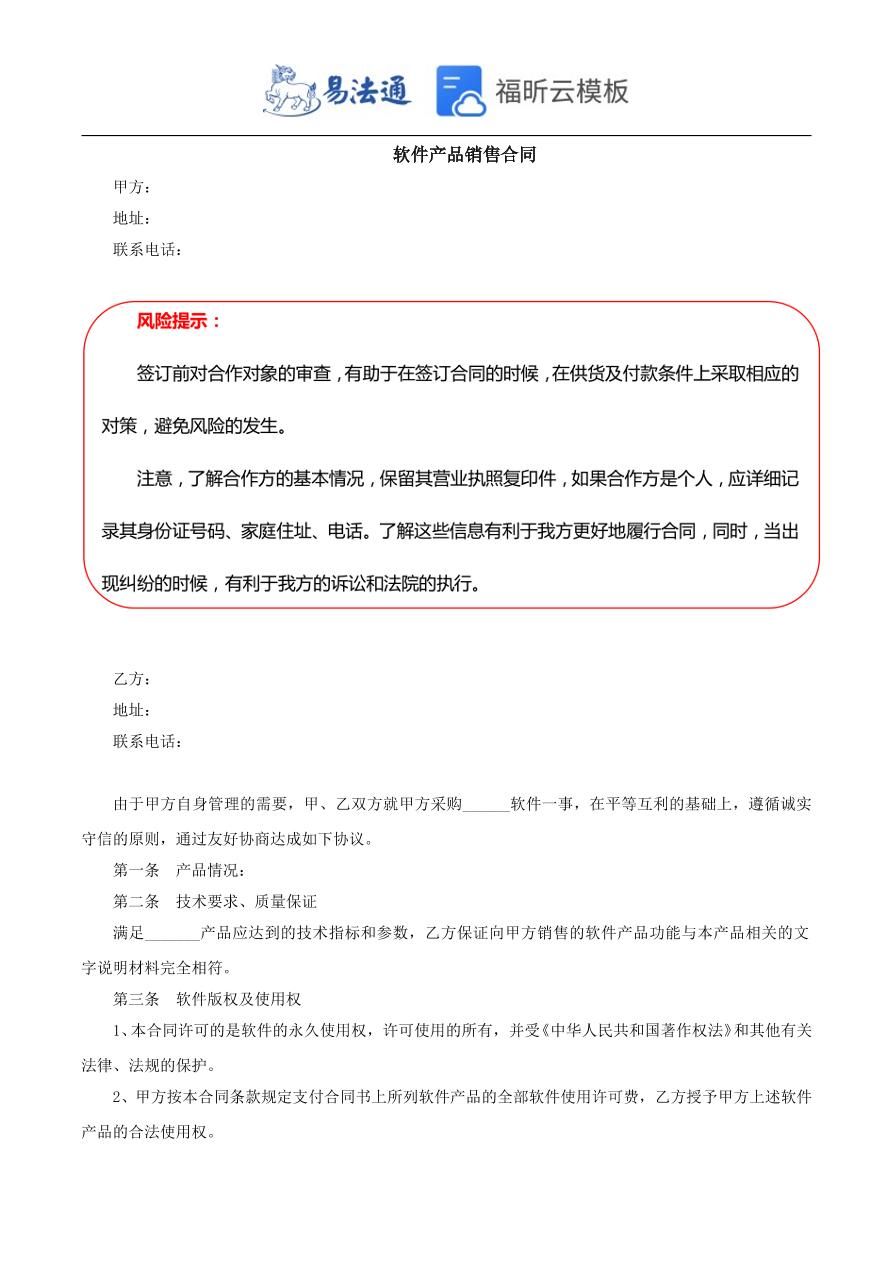 易法通 福昕云模板

软件产品销售合同

甲方：

地址：

联系电话：

风险提示：

签订前对合作对象的审查，有助于在签订合同的时候，在供货及付款条件上采取相应的对策，避免风险的发生。

注意，了解合作方的基本情况，保留其营业执照复印件，如果合作方是个人，应详细记录其身份证号码、家庭住址、电话。了解这些信息有利于我方更好地履行合同，同时，当出现纠纷的时候，有利于我方的诉讼和法院的执行。

乙方：

地址：

联系电话：

由于甲方自身管理的需要，甲、乙双方就甲方采购______软件一事，在平等互利的基础上，遵循诚实守信的原则，通过友好协商达成如下协议。

第一条　产品情况：

第二条　技术要求、质量保证

满足_______产品应达到的技术指标和参数，乙方保证向甲方销售的软件产品功能与本产品相关的文字说明材料完全相符。

第三条　软件版权及使用权

1、本合同许可的是软件的永久使用权，许可使用的所有，并受《中华人民共和国著作权法》和其他有关法律、法规的保护。

2、甲方按本合同条款规定支付合同书上所列软件产品的全部软件使用许可费，乙方授予甲方上述软件产品的合法使用权。